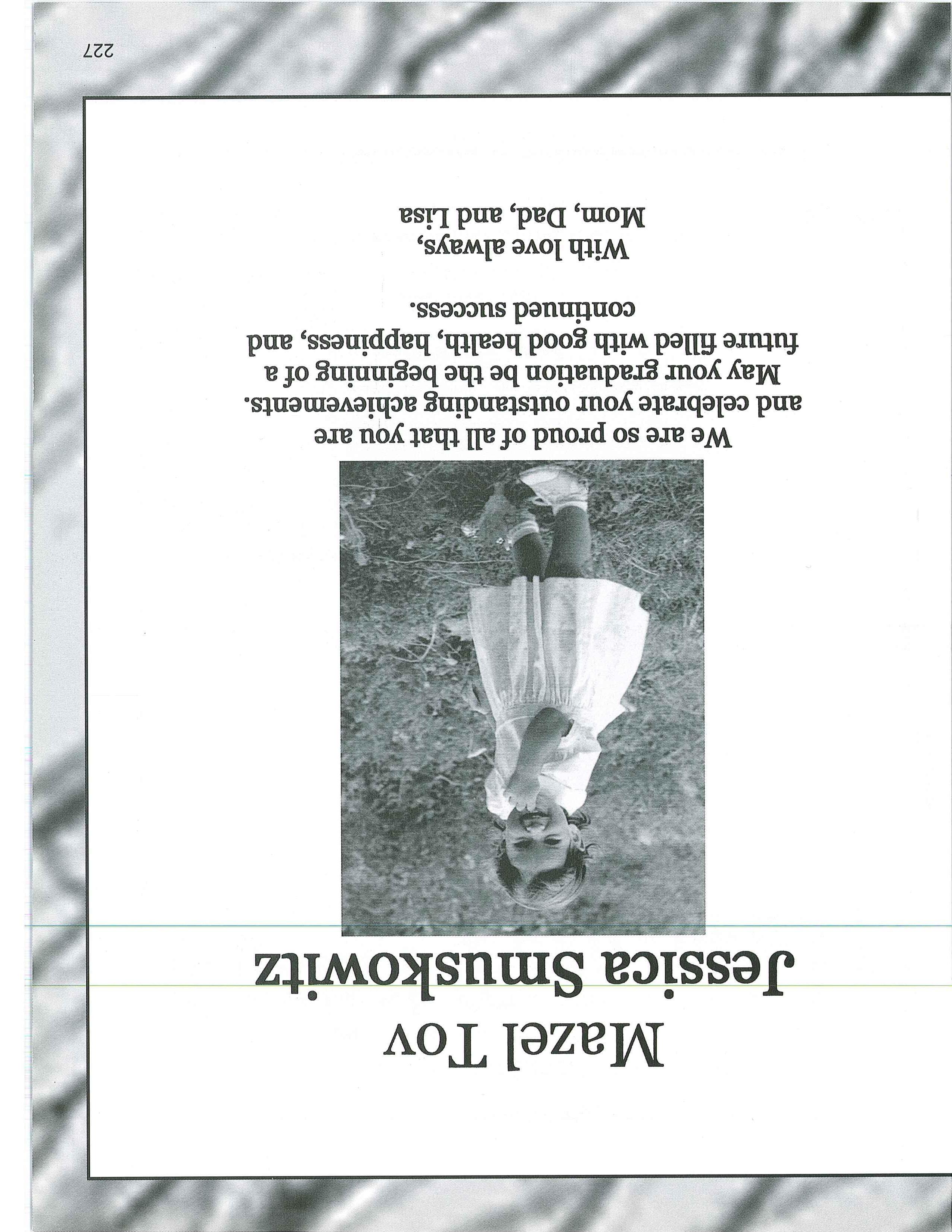 Mazel Tov
Jessica Smuskowitz

We are so proud of all that you are and celebrate your outstanding achievements. May your graduation be the beginning of a future filled with good health, happiness, and continued success.

With love always,
Mom, Dad, and Lisa

227